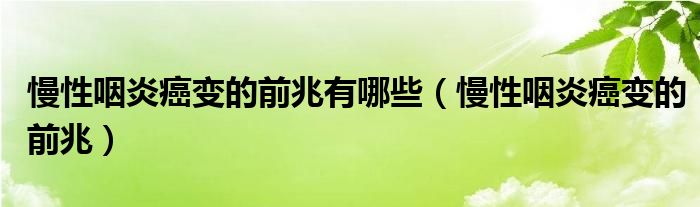 慢性咽炎癌变的前兆有哪些（慢性咽炎癌变的前兆）